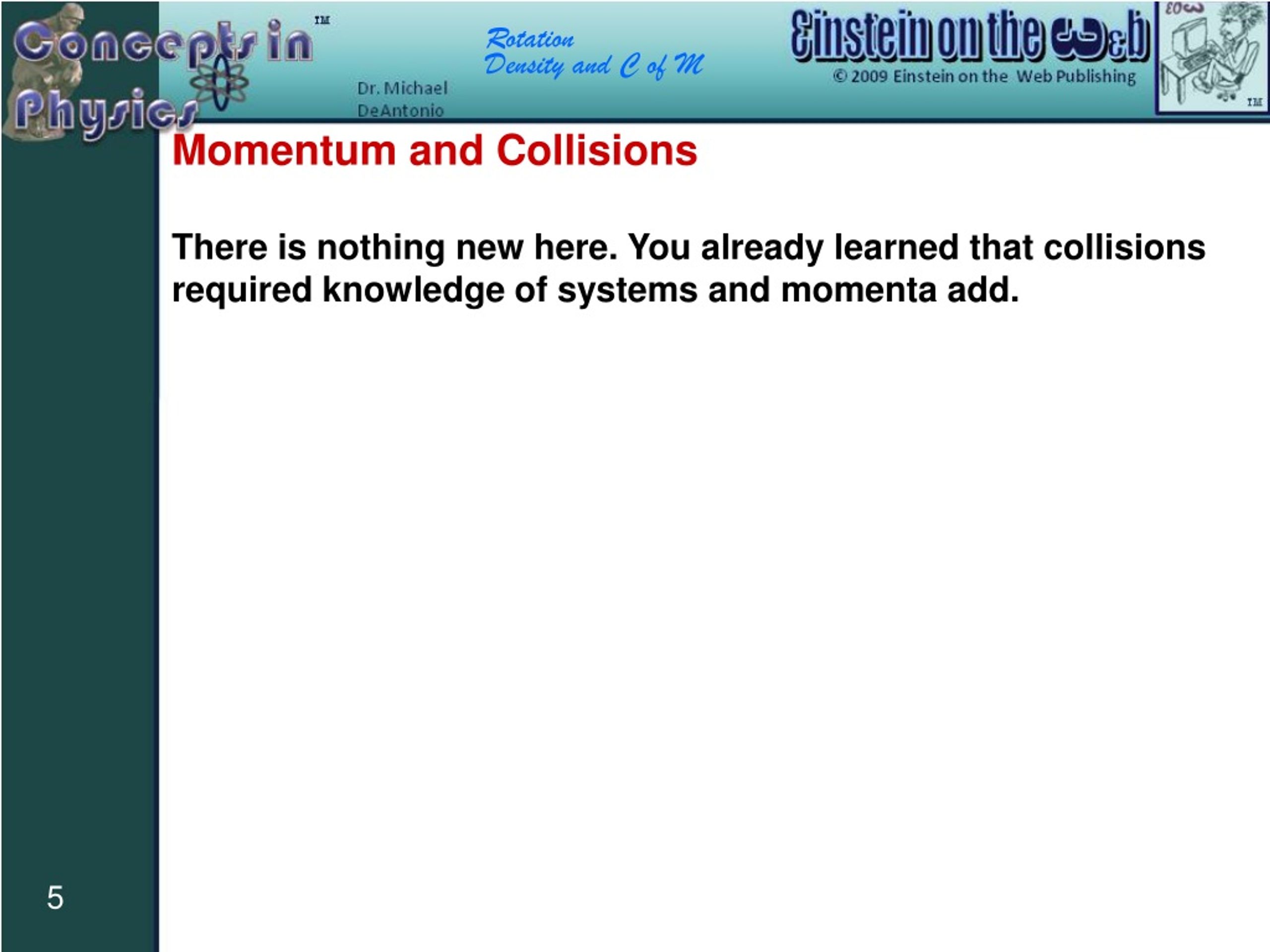 Concepts in Physics ™

Dr. Michael DeAntonio

Rotation
Density and C of M

Einstein on the Web

© 2009 Einstein on the Web Publishing

EOW

™

Momentum and Collisions

There is nothing new here. You already learned that collisions required knowledge of systems and momenta add.

5